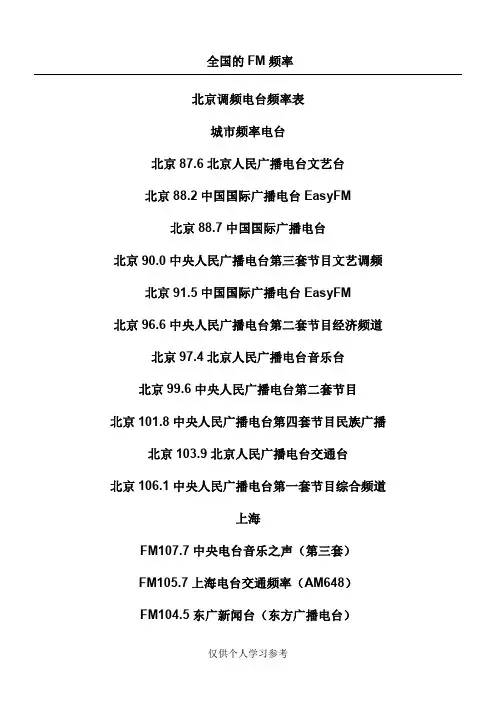 全国的 FM 频率

北京调频电台频率表

城市频率电台

北京 87.6 北京人民广播电台文艺台

北京 88.2 中国国际广播电台 EasyFM

北京 88.7 中国国际广播电台

北京 90.0 中央人民广播电台第三套节目文艺调频

北京 91.5 中国国际广播电台 EasyFM

北京 96.6 中央人民广播电台第二套节目经济频道

北京 97.4 北京人民广播电台音乐台

北京 99.6 中央人民广播电台第二套节目

北京 101.8 中央人民广播电台第四套节目民族广播

北京 103.9 北京人民广播电台交通台

北京 106.1 中央人民广播电台第一套节目综合频道

上海

FM107.7 中央电台音乐之声（第三套）

FM105.7 上海电台交通频率（AM648）

FM104.5 东广新闻台（东方广播电台）

仅供个人学习参考